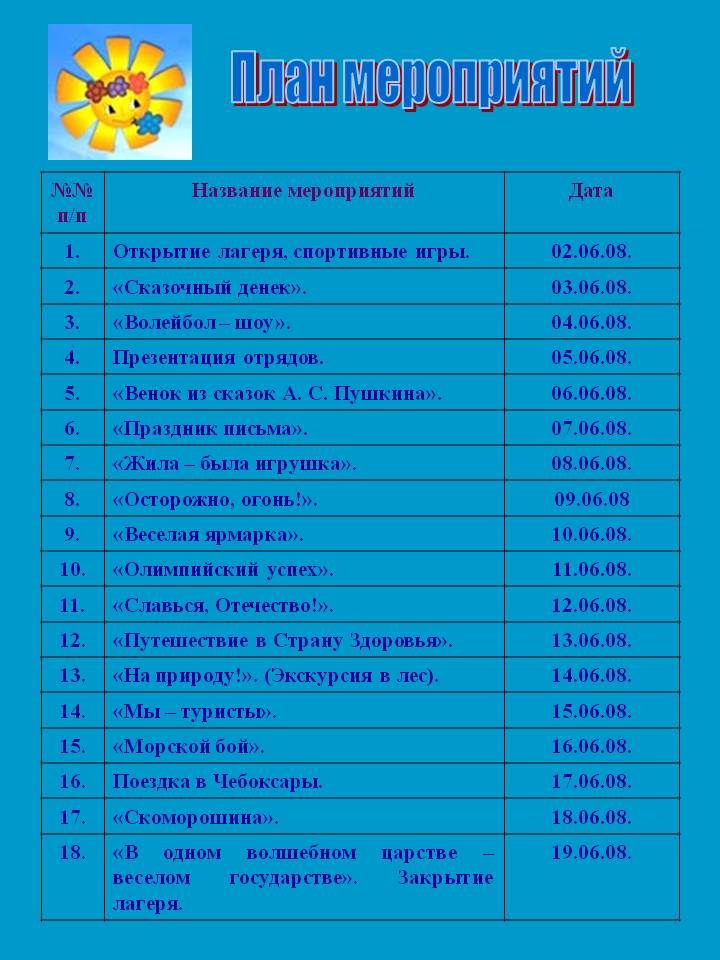 План мероприятий

| №№ п/п | Название мероприятий | Дата |
|---|---|---|
| 1. | Открытие лагеря, спортивные игры. | 02.06.08. |
| 2. | «Сказочный денек». | 03.06.08. |
| 3. | «Волейбол – шоу». | 04.06.08. |
| 4. | Презентация отрядов. | 05.06.08. |
| 5. | «Венок из сказок А. С. Пушкина». | 06.06.08. |
| 6. | «Праздник письма». | 07.06.08. |
| 7. | «Жила – была игрушка». | 08.06.08. |
| 8. | «Осторожно, огонь!». | 09.06.08 |
| 9. | «Веселая ярмарка». | 10.06.08. |
| 10. | «Олимпийский успех». | 11.06.08. |
| 11. | «Славься, Отечество!». | 12.06.08. |
| 12. | «Путешествие в Страну Здоровья». | 13.06.08. |
| 13. | «На природу!». (Экскурсия в лес). | 14.06.08. |
| 14. | «Мы – туристы». | 15.06.08. |
| 15. | «Морской бой». | 16.06.08. |
| 16. | Поездка в Чебоксары. | 17.06.08. |
| 17. | «Скоморошина». | 18.06.08. |
| 18. | «В одном волшебном царстве – веселом государстве». Закрытие лагеря. | 19.06.08. |